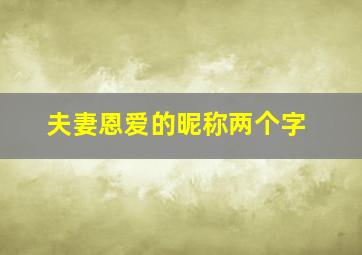 夫妻恩爱的昵称两个字